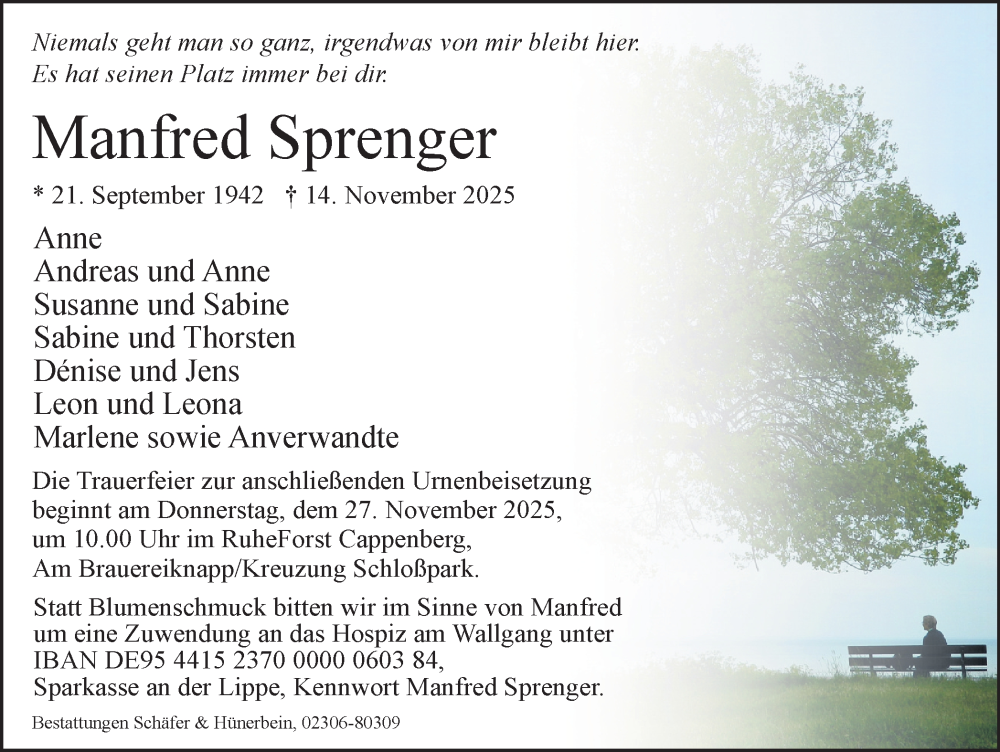 Niemals geht man so ganz, irgendwas von mir bleibt hier. Es hat seinen Platz immer bei dir.

Manfred Sprenger

* 21. September 1942 † 14. November 2025

Anne
Andreas und Anne
Susanne und Sabine
Sabine und Thorsten
Dénise und Jens
Leon und Leona
Marlene sowie Anverwandte

Die Trauerfeier zur anschließenden Urnenbeisetzung beginnt am Donnerstag, dem 27. November 2025, um 10.00 Uhr im RuheForst Cappenberg, Am Brauereiknapp/Kreuzung Schloßpark.

Statt Blumenschmuck bitten wir im Sinne von Manfred um eine Zuwendung an das Hospiz am Wallgang unter IBAN DE95 4415 2370 0000 0603 84, Sparkasse an der Lippe, Kennwort Manfred Sprenger.

Bestattungen Schäfer & Hünerbein, 02306-80309